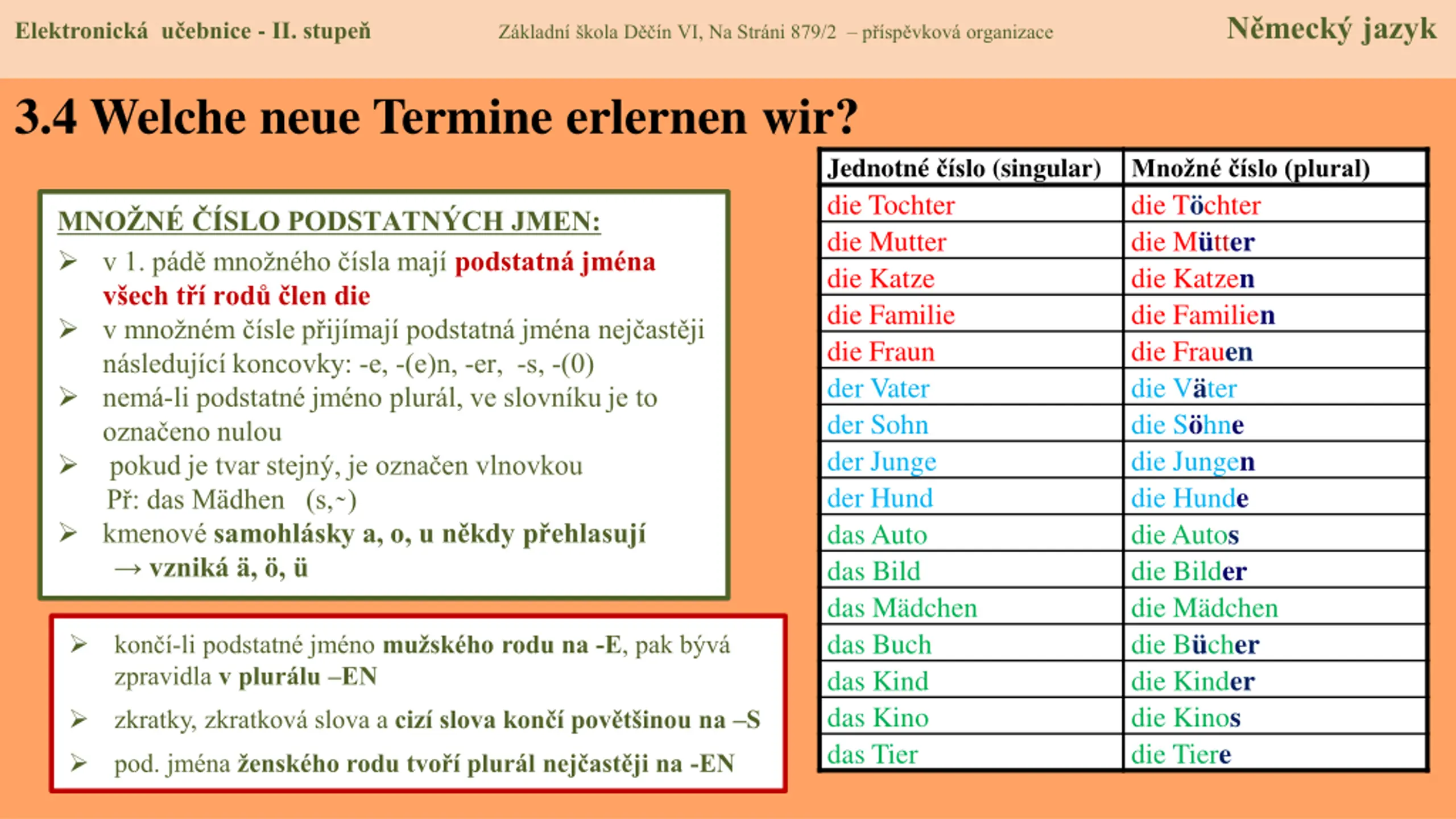 Elektronická učebnice - II. stupeň    Základní škola Děčín VI, Na Stráni 879/2 – příspěvková organizace    Německý jazyk

3.4 Welche neue Termine erlernen wir?

MNOŽNÉ ČÍSLO PODSTATNÝCH JMEN:

➢ v 1. pádě množného čísla mají podstatná jména všech tří rodů člen die
➢ v množném čísle přijímají podstatná jména nejčastěji následující koncovky: -e, -(e)n, -er, -s, -(0)
➢ nemá-li podstatné jméno plurál, ve slovníku je to označeno nulou
➢ pokud je tvar stejný, je označen vlnovkou Př: das Mädhen (s,~)
➢ kmenové samohlásky a, o, u někdy přehlasují → vzniká ä, ö, ü

➢ končí-li podstatné jméno mužského rodu na -E, pak bývá zpravidla v plurálu –EN
➢ zkratky, zkratková slova a cizí slova končí povětšinou na –S
➢ pod. jména ženského rodu tvoří plurál nejčastěji na -EN

| Jednotné číslo (singular) | Množné číslo (plural) |
|---|---|
| die Tochter | die Töchter |
| die Mutter | die Mütter |
| die Katze | die Katzen |
| die Familie | die Familien |
| die Fraun | die Frauen |
| der Vater | die Väter |
| der Sohn | die Söhne |
| der Junge | die Jungen |
| der Hund | die Hunde |
| das Auto | die Autos |
| das Bild | die Bilder |
| das Mädchen | die Mädchen |
| das Buch | die Bücher |
| das Kind | die Kinder |
| das Kino | die Kinos |
| das Tier | die Tiere |